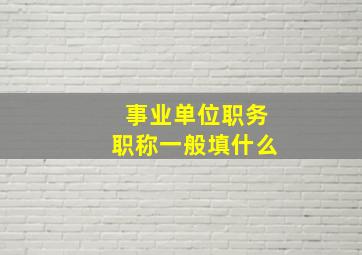 事业单位职务
职称一般填什么